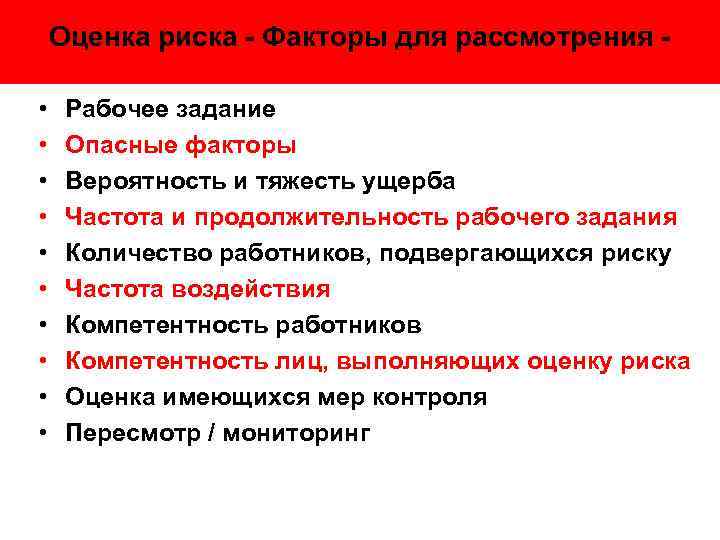 Оценка риска - Факторы для рассмотрения -

• Рабочее задание
• Опасные факторы
• Вероятность и тяжесть ущерба
• Частота и продолжительность рабочего задания
• Количество работников, подвергающихся риску
• Частота воздействия
• Компетентность работников
• Компетентность лиц, выполняющих оценку риска
• Оценка имеющихся мер контроля
• Пересмотр / мониторинг